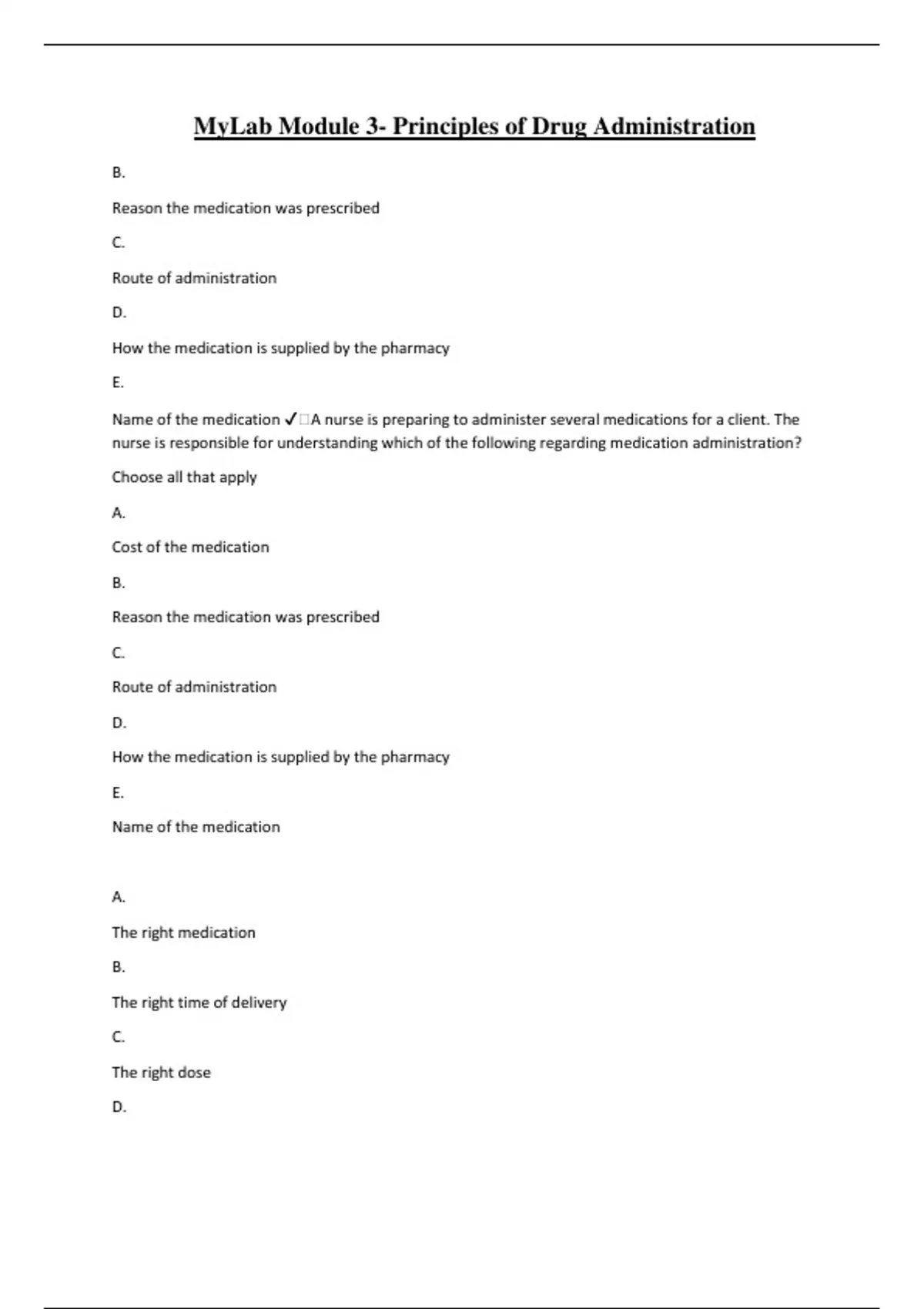 MyLab Module 3- Principles of Drug Administration

B.

Reason the medication was prescribed

C.

Route of administration

D.

How the medication is supplied by the pharmacy

E.

Name of the medication ✓□A nurse is preparing to administer several medications for a client. The nurse is responsible for understanding which of the following regarding medication administration?

Choose all that apply

A.

Cost of the medication

B.

Reason the medication was prescribed

C.

Route of administration

D.

How the medication is supplied by the pharmacy

E.

Name of the medication

A.

The right medication

B.

The right time of delivery

C.

The right dose

D.